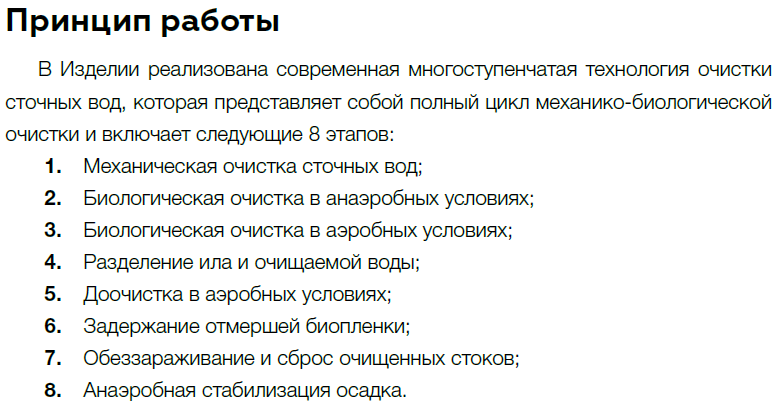 Принцип работы

В Изделии реализована современная многоступенчатая технология очистки сточных вод, которая представляет собой полный цикл механико-биологической очистки и включает следующие 8 этапов:

1. Механическая очистка сточных вод;
2. Биологическая очистка в анаэробных условиях;
3. Биологическая очистка в аэробных условиях;
4. Разделение ила и очищаемой воды;
5. Доочистка в аэробных условиях;
6. Задержание отмершей биопленки;
7. Обеззараживание и сброс очищенных стоков;
8. Анаэробная стабилизация осадка.